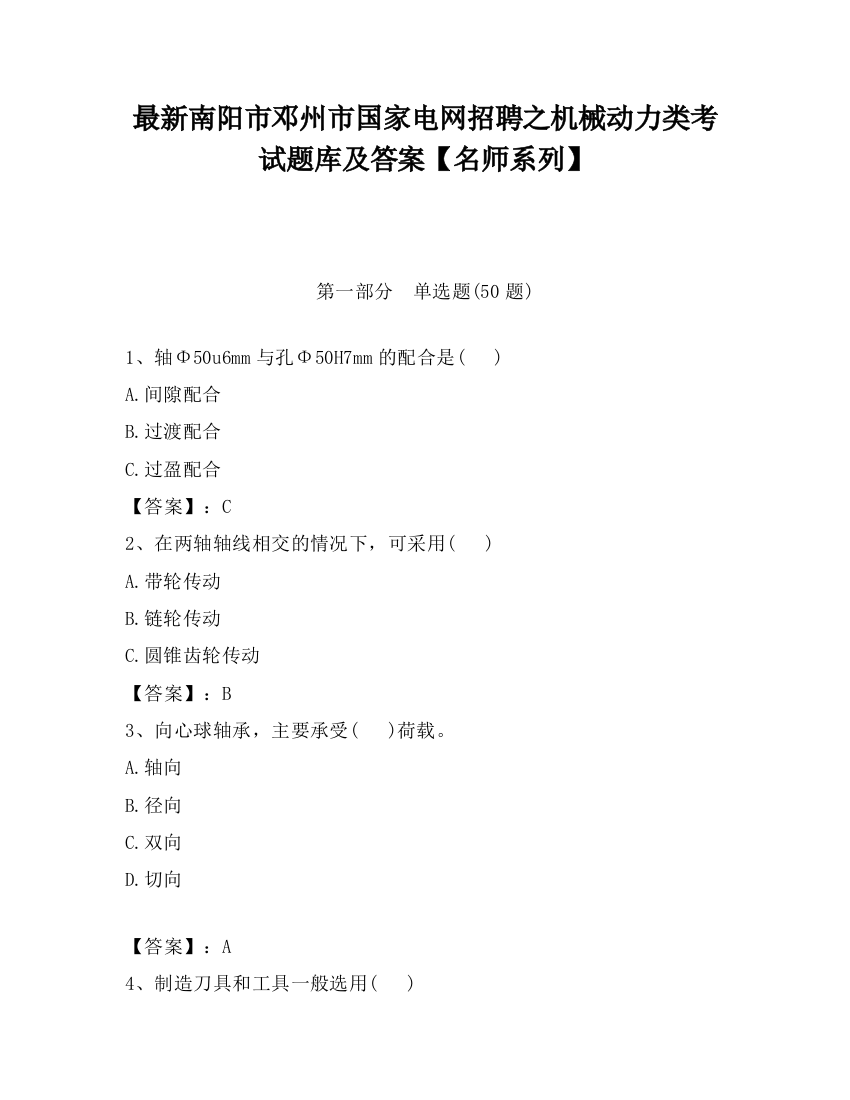 最新南阳市邓州市国家电网招聘之机械动力类考试题库及答案【名师系列】

第一部分 单选题(50 题)

1、轴Φ50u6mm 与孔Φ50H7mm 的配合是( )

A.间隙配合

B.过渡配合

C.过盈配合

【答案】：C

2、在两轴轴线相交的情况下，可采用( )

A.带轮传动

B.链轮传动

C.圆锥齿轮传动

【答案】：B

3、向心球轴承，主要承受( )荷载。

A.轴向

B.径向

C.双向

D.切向

【答案】：A

4、制造刀具和工具一般选用( )